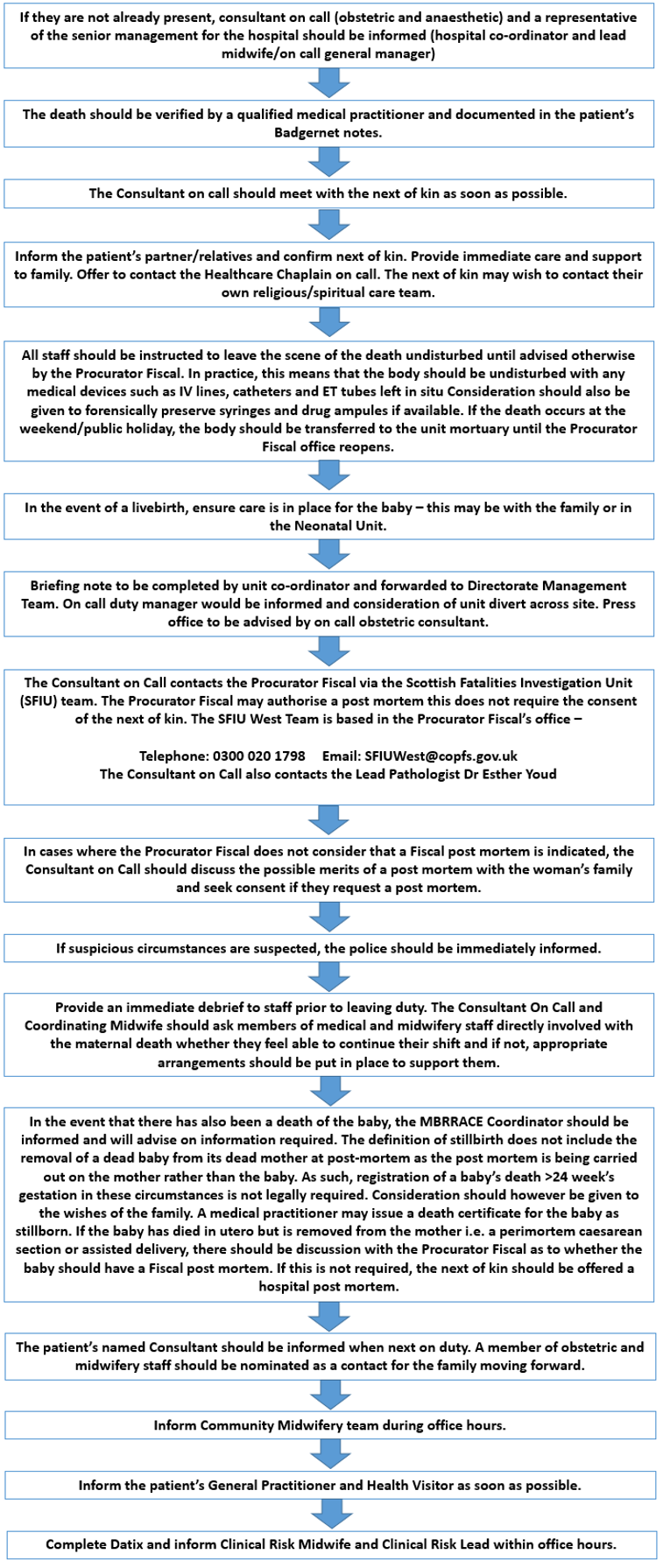 If they are not already present, consultant on call (obstetric and anaesthetic) and a representative of the senior management for the hospital should be informed (hospital co-ordinator and lead midwife/on call general manager)

The death should be verified by a qualified medical practitioner and documented in the patient's Badgernet notes.

The Consultant on call should meet with the next of kin as soon as possible.

Inform the patient's partner/relatives and confirm next of kin. Provide immediate care and support to family. Offer to contact the Healthcare Chaplain on call. The next of kin may wish to contact their own religious/spiritual care team.

All staff should be instructed to leave the scene of the death undisturbed until advised otherwise by the Procurator Fiscal. In practice, this means that the body should be undisturbed with any medical devices such as IV lines, catheters and ET tubes left in situ Consideration should also be given to forensically preserve syringes and drug ampules if available. If the death occurs at the weekend/public holiday, the body should be transferred to the unit mortuary until the Procurator Fiscal office reopens.

In the event of a livebirth, ensure care is in place for the baby – this may be with the family or in the Neonatal Unit.

Briefing note to be completed by unit co-ordinator and forwarded to Directorate Management Team. On call duty manager would be informed and consideration of unit divert across site. Press office to be advised by on call obstetric consultant.

The Consultant on Call contacts the Procurator Fiscal via the Scottish Fatalities Investigation Unit (SFIU) team. The Procurator Fiscal may authorise a post mortem this does not require the consent of the next of kin. The SFIU West Team is based in the Procurator Fiscal's office –

Telephone: 0300 020 1798 Email: SFIUWest@copfs.gov.uk
The Consultant on Call also contacts the Lead Pathologist Dr Esther Youd

In cases where the Procurator Fiscal does not consider that a Fiscal post mortem is indicated, the Consultant on Call should discuss the possible merits of a post mortem with the woman's family and seek consent if they request a post mortem.

If suspicious circumstances are suspected, the police should be immediately informed.

Provide an immediate debrief to staff prior to leaving duty. The Consultant On Call and Coordinating Midwife should ask members of medical and midwifery staff directly involved with the maternal death whether they feel able to continue their shift and if not, appropriate arrangements should be put in place to support them.

In the event that there has also been a death of the baby, the MBRRACE Coordinator should be informed and will advise on information required. The definition of stillbirth does not include the removal of a dead baby from its dead mother at post-mortem as the post mortem is being carried out on the mother rather than the baby. As such, registration of a baby's death >24 week's gestation in these circumstances is not legally required. Consideration should however be given to the wishes of the family. A medical practitioner may issue a death certificate for the baby as stillborn. If the baby has died in utero but is removed from the mother i.e. a perimortem caesarean section or assisted delivery, there should be discussion with the Procurator Fiscal as to whether the baby should have a Fiscal post mortem. If this is not required, the next of kin should be offered a hospital post mortem.

The patient's named Consultant should be informed when next on duty. A member of obstetric and midwifery staff should be nominated as a contact for the family moving forward.

Inform Community Midwifery team during office hours.

Inform the patient's General Practitioner and Health Visitor as soon as possible.

Complete Datix and inform Clinical Risk Midwife and Clinical Risk Lead within office hours.